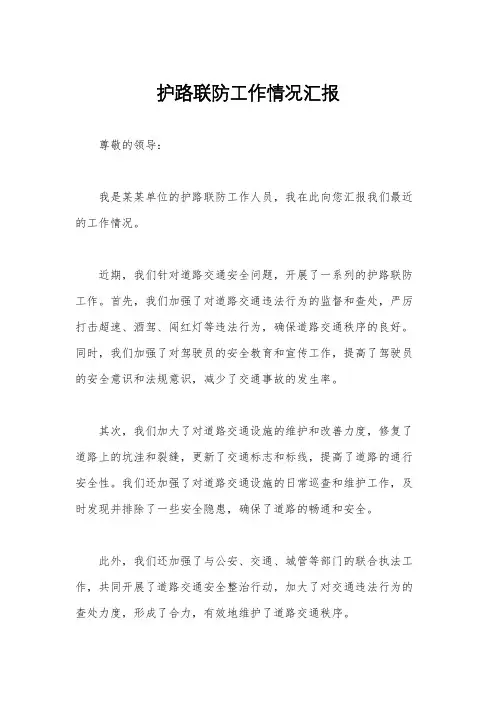 护路联防工作情况汇报

尊敬的领导：

我是某某单位的护路联防工作人员，我在此向您汇报我们最近的工作情况。

近期，我们针对道路交通安全问题，开展了一系列的护路联防工作。首先，我们加强了对道路交通违法行为的监督和查处，严厉打击超速、酒驾、闯红灯等违法行为，确保道路交通秩序的良好。同时，我们加强了对驾驶员的安全教育和宣传工作，提高了驾驶员的安全意识和法规意识，减少了交通事故的发生率。

其次，我们加大了对道路交通设施的维护和改善力度，修复了道路上的坑洼和裂缝，更新了交通标志和标线，提高了道路的通行安全性。我们还加强了对道路交通设施的日常巡查和维护工作，及时发现并排除了一些安全隐患，确保了道路的畅通和安全。

此外，我们还加强了与公安、交通、城管等部门的联合执法工作，共同开展了道路交通安全整治行动，加大了对交通违法行为的查处力度，形成了合力，有效地维护了道路交通秩序。